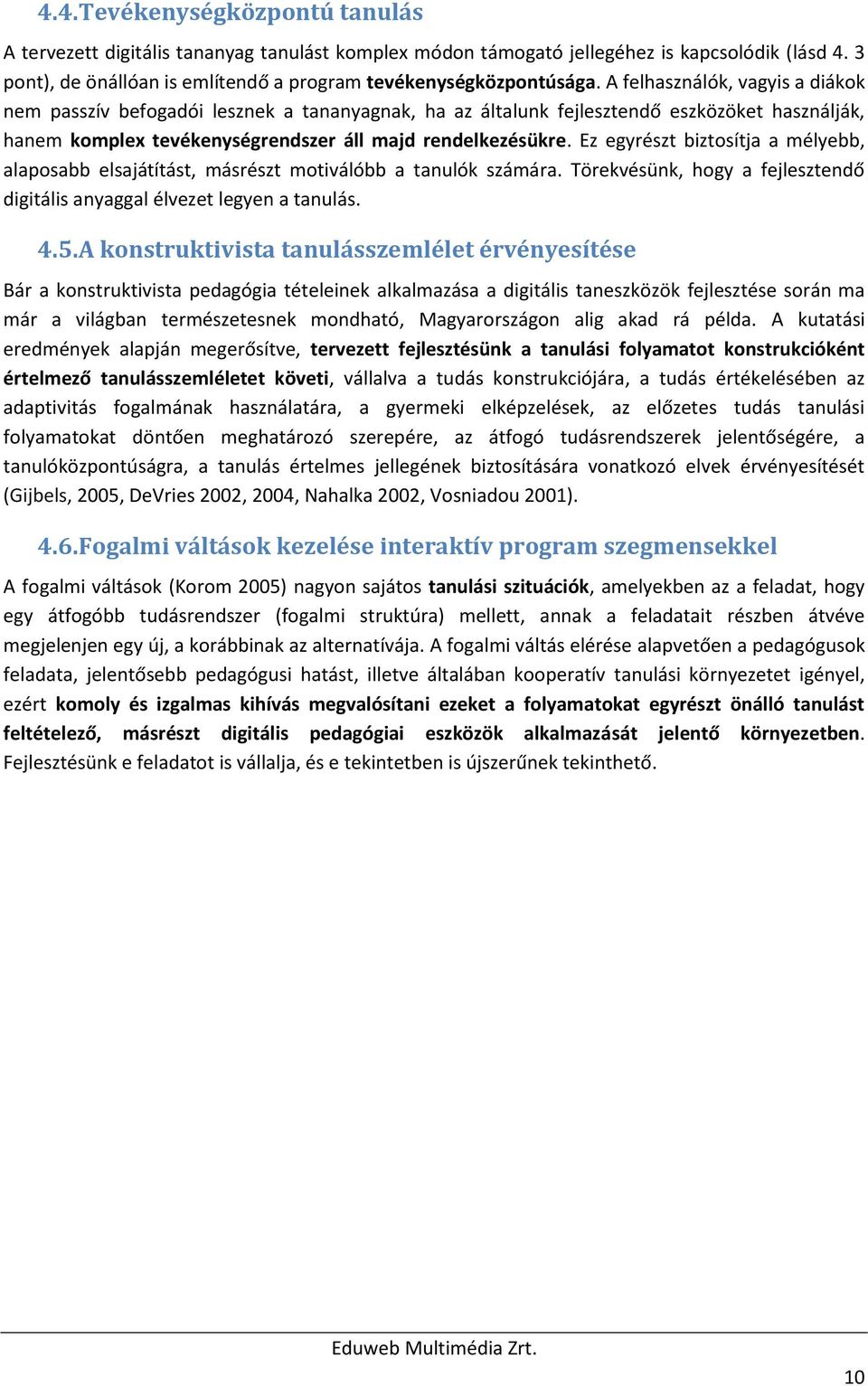 4.4.Tevékenységközpontú tanulás

A tervezett digitális tananyag tanulást komplex módon támogató jellegéhez is kapcsolódik (lásd 4. 3 pont), de önállóan is említendő a program tevékenységközpontúsága. A felhasználók, vagyis a diákok nem passzív befogadói lesznek a tananyagnak, ha az általunk fejlesztendő eszközöket használják, hanem komplex tevékenységrendszer áll majd rendelkezésükre. Ez egyrészt biztosítja a mélyebb, alaposabb elsajátítást, másrészt motiválóbb a tanulók számára. Törekvésünk, hogy a fejlesztendő digitális anyaggal élvezet legyen a tanulás.

4.5.A konstruktivista tanulásszemlélet érvényesítése

Bár a konstruktivista pedagógia tételeinek alkalmazása a digitális taneszközök fejlesztése során ma már a világban természetesnek mondható, Magyarországon alig akad rá példa. A kutatási eredmények alapján megerősítve, tervezett fejlesztésünk a tanulási folyamatot konstrukcióként értelmező tanulásszemléletet követi, vállalva a tudás konstrukciójára, a tudás értékelésében az adaptivitás fogalmának használatára, a gyermeki elképzelések, az előzetes tudás tanulási folyamatokat döntően meghatározó szerepére, az átfogó tudásrendszerek jelentőségére, a tanulóközpontúságra, a tanulás értelmes jellegének biztosítására vonatkozó elvek érvényesítését (Gijbels, 2005, DeVries 2002, 2004, Nahalka 2002, Vosniadou 2001).

4.6.Fogalmi váltások kezelése interaktív program szegmensekkel

A fogalmi váltások (Korom 2005) nagyon sajátos tanulási szituációk, amelyekben az a feladat, hogy egy átfogóbb tudásrendszer (fogalmi struktúra) mellett, annak a feladatait részben átvéve megjelenjen egy új, a korábbinak az alternatívája. A fogalmi váltás elérése alapvetően a pedagógusok feladata, jelentősebb pedagógusi hatást, illetve általában kooperatív tanulási környezetet igényel, ezért komoly és izgalmas kihívás megvalósítani ezeket a folyamatokat egyrészt önálló tanulást feltételező, másrészt digitális pedagógiai eszközök alkalmazását jelentő környezetben. Fejlesztésünk e feladatot is vállalja, és e tekintetben is újszerűnek tekinthető.

Eduweb Multimédia Zrt.

10